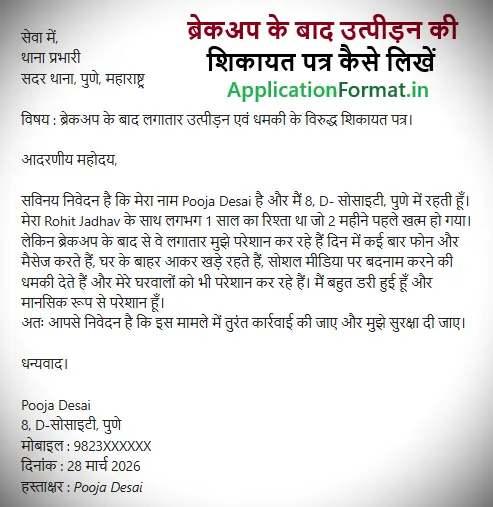 ब्रेकअप के बाद उत्पीड़न की शिकायत पत्र कैसे लिखें
ApplicationFormat.in

सेवा में,
थाना प्रभारी
सदर थाना, पुणे, महाराष्ट्र

विषय : ब्रेकअप के बाद लगातार उत्पीड़न एवं धमकी के विरुद्ध शिकायत पत्र।

आदरणीय महोदय,

सविनय निवेदन है कि मेरा नाम Pooja Desai है और मैं 8, D- सोसाइटी, पुणे में रहती हूँ। मेरा Rohit Jadhav के साथ लगभग 1 साल का रिश्ता था जो 2 महीने पहले खत्म हो गया। लेकिन ब्रेकअप के बाद से वे लगातार मुझे परेशान कर रहे हैं दिन में कई बार फोन और मैसेज करते हैं, घर के बाहर आकर खड़े रहते हैं, सोशल मीडिया पर बदनाम करने की धमकी देते हैं और मेरे घरवालों को भी परेशान कर रहे हैं। मैं बहुत डरी हुई हूँ और मानसिक रूप से परेशान हूँ।
अतः आपसे निवेदन है कि इस मामले में तुरंत कार्रवाई की जाए और मुझे सुरक्षा दी जाए।

धन्यवाद।

Pooja Desai
8, D-सोसाइटी, पुणे
मोबाइल : 9823XXXXXX
दिनांक : 28 मार्च 2026
हस्ताक्षर : Pooja Desai